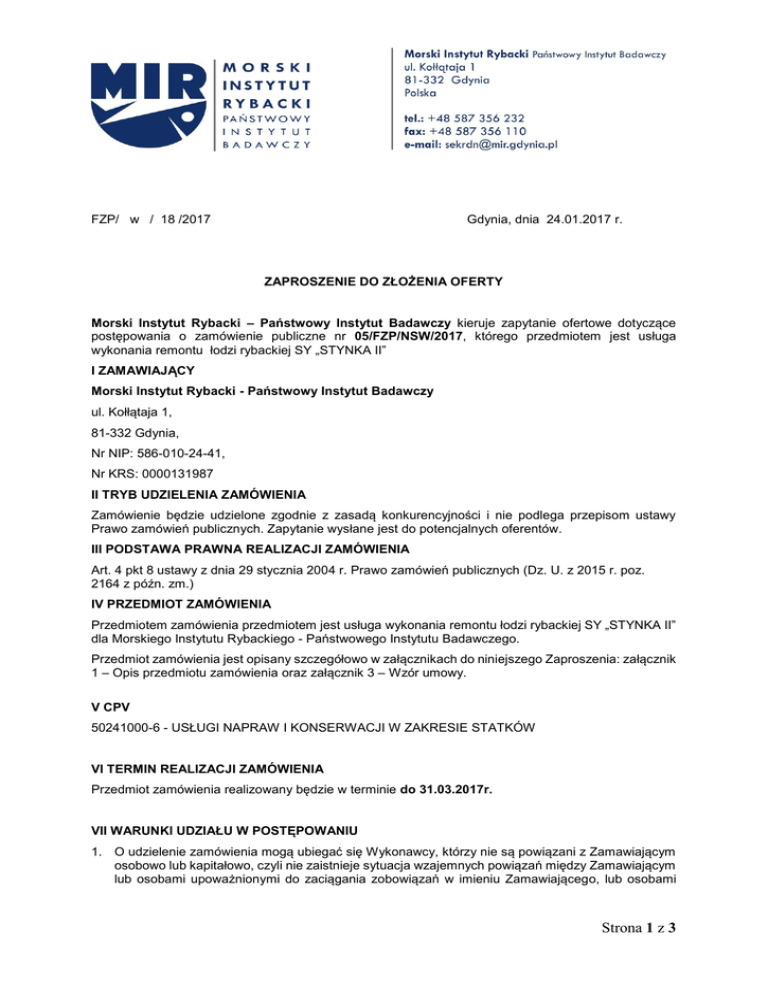 MIR MORSKI INSTYTUT RYBACKI PAŃSTWOWY INSTYTUT BADAWCZY

Morski Instytut Rybacki Państwowy Instytut Badawczy
ul. Kołłątaja 1
81-332 Gdynia
Polska

tel.: +48 587 356 232
fax: +48 587 356 110
e-mail: sekrdn@mir.gdynia.pl

FZP/ w / 18 /2017

Gdynia, dnia 24.01.2017 r.

ZAPROSZENIE DO ZŁOŻENIA OFERTY

Morski Instytut Rybacki – Państwowy Instytut Badawczy kieruje zapytanie ofertowe dotyczące postępowania o zamówienie publiczne nr 05/FZP/NSW/2017, którego przedmiotem jest usługa wykonania remontu łodzi rybackiej SY „STYNKA II"

I ZAMAWIAJĄCY

Morski Instytut Rybacki - Państwowy Instytut Badawczy

ul. Kołłątaja 1,

81-332 Gdynia,

Nr NIP: 586-010-24-41,

Nr KRS: 0000131987

II TRYB UDZIELENIA ZAMÓWIENIA

Zamówienie będzie udzielone zgodnie z zasadą konkurencyjności i nie podlega przepisom ustawy Prawo zamówień publicznych. Zapytanie wysłane jest do potencjalnych oferentów.

III PODSTAWA PRAWNA REALIZACJI ZAMÓWIENIA

Art. 4 pkt 8 ustawy z dnia 29 stycznia 2004 r. Prawo zamówień publicznych (Dz. U. z 2015 r. poz. 2164 z późn. zm.)

IV PRZEDMIOT ZAMÓWIENIA

Przedmiotem zamówienia przedmiotem jest usługa wykonania remontu łodzi rybackiej SY „STYNKA II" dla Morskiego Instytutu Rybackiego - Państwowego Instytutu Badawczego.

Przedmiot zamówienia jest opisany szczegółowo w załącznikach do niniejszego Zaproszenia: załącznik 1 – Opis przedmiotu zamówienia oraz załącznik 3 – Wzór umowy.

V CPV

50241000-6 - USŁUGI NAPRAW I KONSERWACJI W ZAKRESIE STATKÓW

VI TERMIN REALIZACJI ZAMÓWIENIA

Przedmiot zamówienia realizowany będzie w terminie do 31.03.2017r.

VII WARUNKI UDZIAŁU W POSTĘPOWANIU

1. O udzielenie zamówienia mogą ubiegać się Wykonawcy, którzy nie są powiązani z Zamawiającym osobowo lub kapitałowo, czyli nie zaistnieje sytuacja wzajemnych powiązań między Zamawiającym lub osobami upoważnionymi do zaciągania zobowiązań w imieniu Zamawiającego, lub osobami

Strona 1 z 3